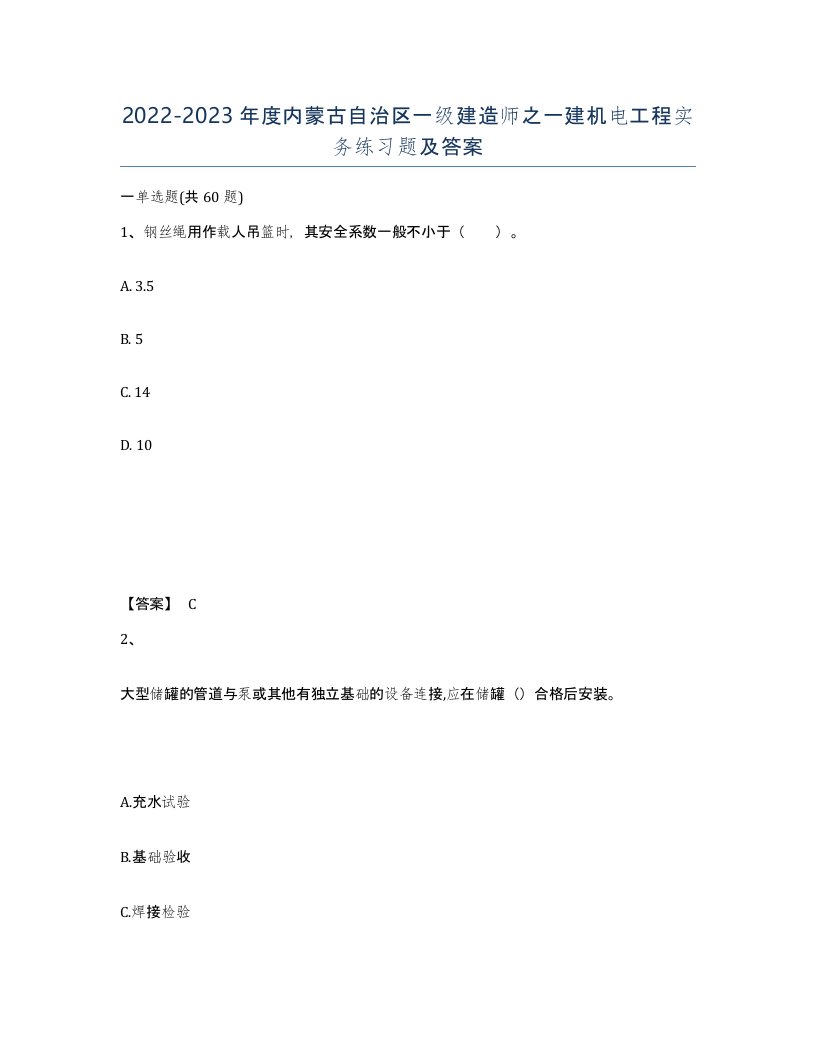 2022-2023年度内蒙古自治区一级建造师之一建机电工程实务练习题及答案

一单选题(共60题)

1、钢丝绳用作载人吊篮时，其安全系数一般不小于（　）。

A. 3.5

B. 5

C. 14

D. 10

【答案】 C

2、

大型储罐的管道与泵或其他有独立基础的设备连接,应在储罐（）合格后安装。

A.充水试验

B.基础验收

C.焊接检验